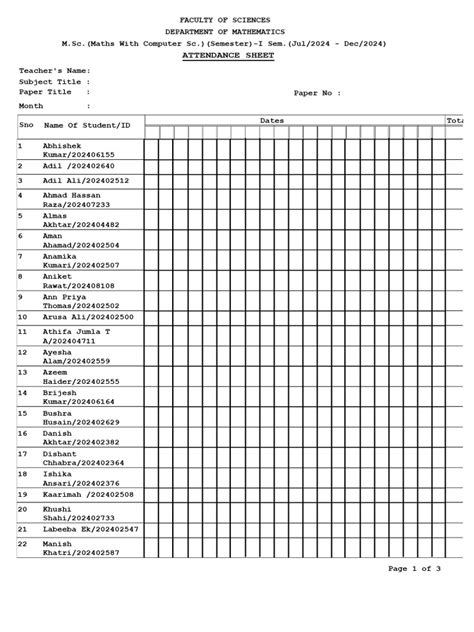 FACULTY OF SCIENCES
DEPARTMENT OF MATHEMATICS
M.Sc.(Maths With Computer Sc.)(Semester)-I Sem.(Jul/2024 - Dec/2024)
ATTENDANCE SHEET

Teacher's Name:
Subject Title :
Paper Title :
Paper No :
Month :

| Sno | Name Of Student/ID | Dates | Tota |
|---|---|---|---|
| 1 | Abhishek Kumar/202406155 | | |
| 2 | Adil /202402640 | | |
| 3 | Adil Ali/202402512 | | |
| 4 | Ahmad Hassan Raza/202407233 | | |
| 5 | Almas Akhtar/202404482 | | |
| 6 | Aman Ahamad/202402504 | | |
| 7 | Anamika Kumari/202402507 | | |
| 8 | Aniket Rawat/202408108 | | |
| 9 | Ann Priya Thomas/202402502 | | |
| 10 | Arusa Ali/202402500 | | |
| 11 | Athifa Jumla T A/202404711 | | |
| 12 | Ayesha Alam/202402559 | | |
| 13 | Azeem Haider/202402555 | | |
| 14 | Brijesh Kumar/202406164 | | |
| 15 | Bushra Husain/202402629 | | |
| 16 | Danish Akhtar/202402382 | | |
| 17 | Dishant Chhabra/202402364 | | |
| 18 | Ishika Ansari/202402376 | | |
| 19 | Kaarimah /202402508 | | |
| 20 | Khushi Shahi/202402733 | | |
| 21 | Labeeba Ek/202402547 | | |
| 22 | Manish Khatri/202402587 | | |

Page 1 of 3